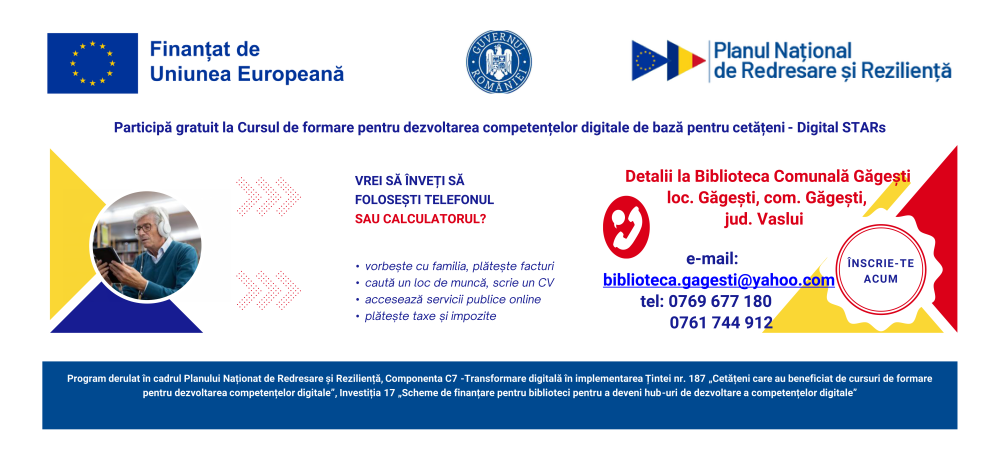 Finanțat de
Uniunea Europeană

GUVERNUL ROMÂNIEI

Planul Național
de Redresare și Reziliență

Participă gratuit la Cursul de formare pentru dezvoltarea competențelor digitale de bază pentru cetățeni - Digital STARs

VREI SĂ ÎNVEȚI SĂ FOLOSEȘTI TELEFONUL SAU CALCULATORUL?

• vorbește cu familia, plătește facturi
• caută un loc de muncă, scrie un CV
• accesează servicii publice online
• plătește taxe și impozite

Detalii la Biblioteca Comunală Găgești
loc. Găgești, com. Găgești,
jud. Vaslui

e-mail:
biblioteca.gagesti@yahoo.com
tel: 0769 677 180
0761 744 912

ÎNSCRIE-TE ACUM

Program derulat în cadrul Planului Naționat de Redresare și Reziliență, Componenta C7 -Transformare digitală în implementarea Țintei nr. 187 „Cetățeni care au beneficiat de cursuri de formare pentru dezvoltarea competențelor digitale", Investiția 17 „Scheme de finanțare pentru biblioteci pentru a deveni hub-uri de dezvoltare a competențelor digitale"